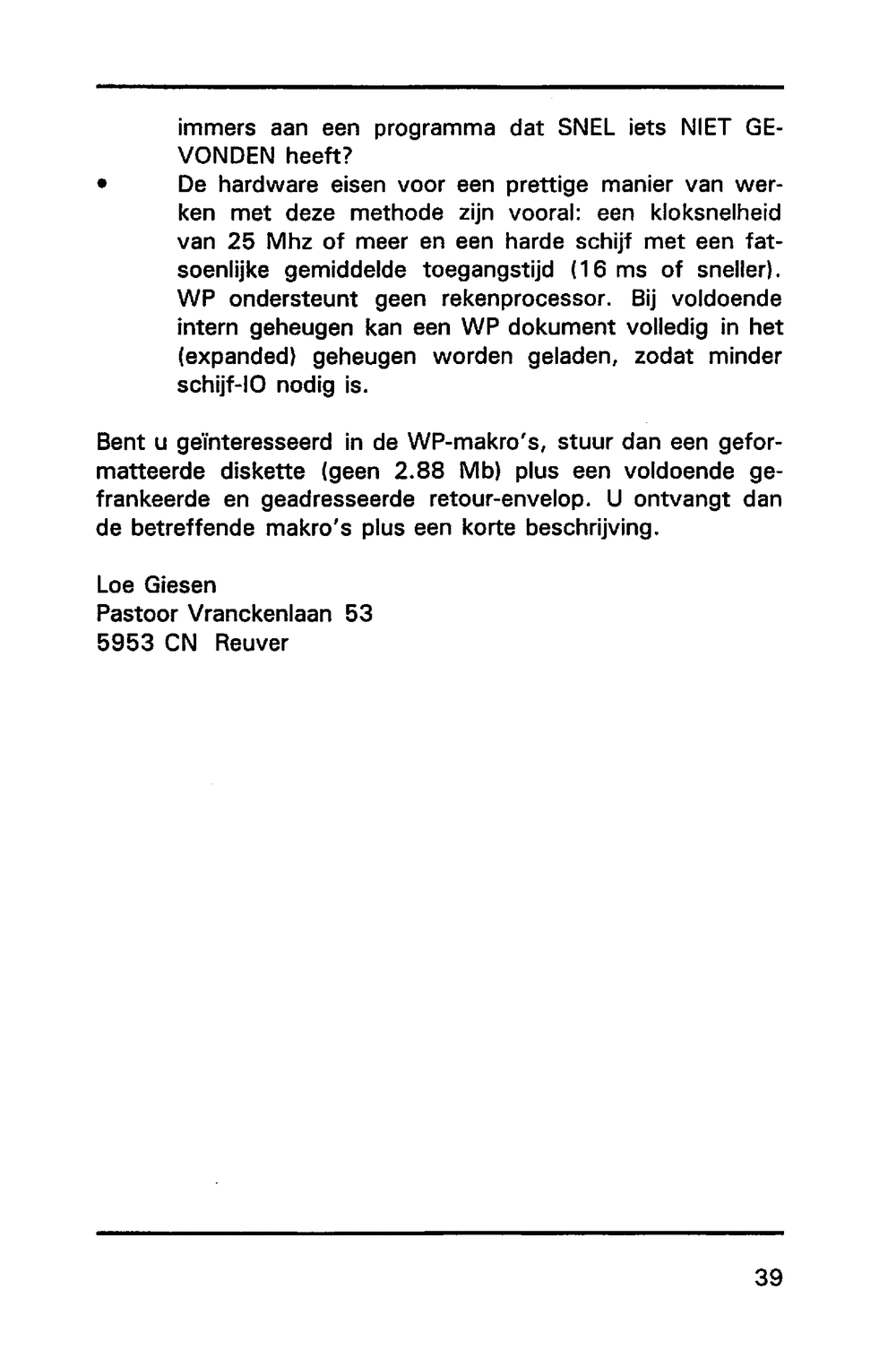 immers aan een programma dat SNEL iets NIET GEVONDEN heeft?

• De hardware eisen voor een prettige manier van werken met deze methode zijn vooral: een kloksnelheid van 25 Mhz of meer en een harde schijf met een fatsoenlijke gemiddelde toegangstijd (16 ms of sneller). WP ondersteunt geen rekenprocessor. Bij voldoende intern geheugen kan een WP dokument volledig in het (expanded) geheugen worden geladen, zodat minder schijf-IO nodig is.

Bent u geïnteresseerd in de WP-makro's, stuur dan een geformatteerde diskette (geen 2.88 Mb) plus een voldoende gefrankeerde en geadresseerde retour-envelop. U ontvangt dan de betreffende makro's plus een korte beschrijving.

Loe Giesen
Pastoor Vranckenlaan 53
5953 CN Reuver

39